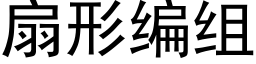 扇形编组